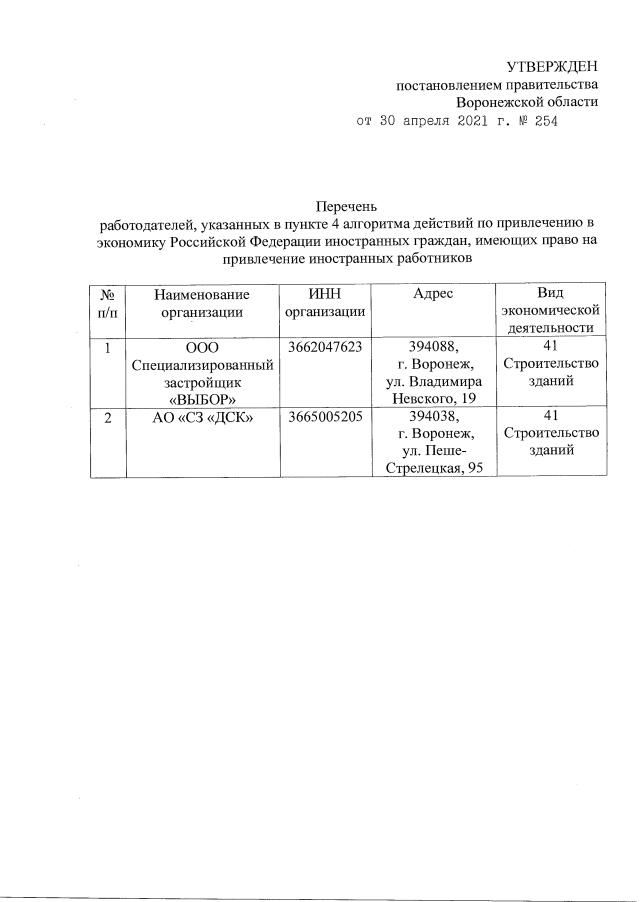 УТВЕРЖДЕН
постановлением правительства
Воронежской области
от 30 апреля 2021 г. № 254

Перечень
работодателей, указанных в пункте 4 алгоритма действий по привлечению в экономику Российской Федерации иностранных граждан, имеющих право на привлечение иностранных работников

| № п/п | Наименование организации | ИНН организации | Адрес | Вид экономической деятельности |
|---|---|---|---|---|
| 1 | ООО Специализированный застройщик «ВЫБОР» | 3662047623 | 394088, г. Воронеж, ул. Владимира Невского, 19 | 41 Строительство зданий |
| 2 | АО «СЗ «ДСК» | 3665005205 | 394038, г. Воронеж, ул. Пеше-Стрелецкая, 95 | 41 Строительство зданий |